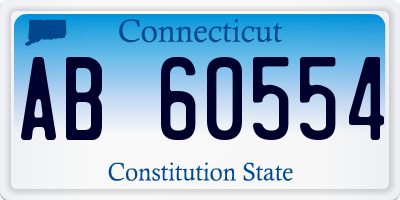 Connecticut

AB 60554

Constitution State